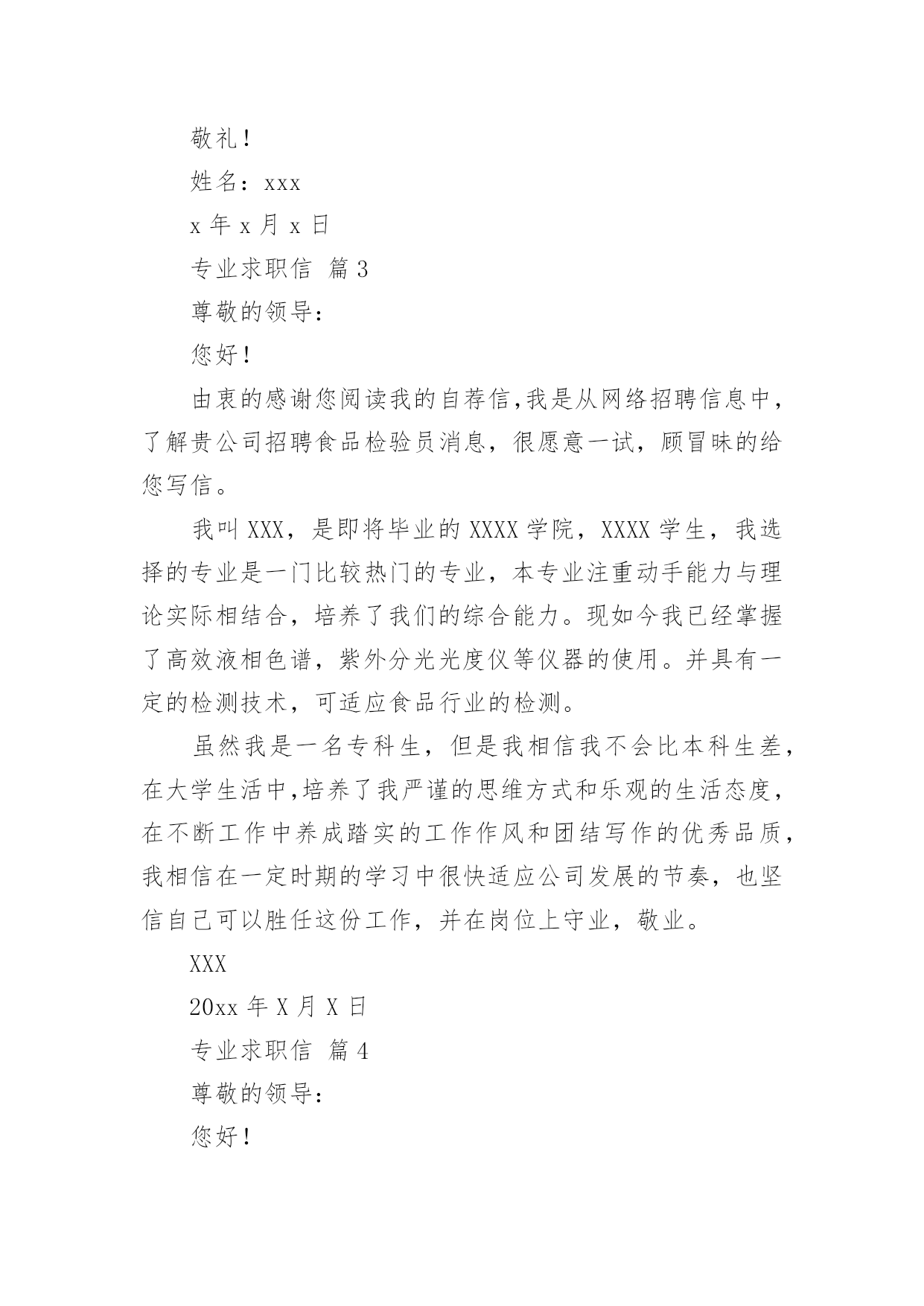 敬礼！

姓名：xxx

x 年 x 月 x 日

专业求职信 篇 3

尊敬的领导：

您好！

由衷的感谢您阅读我的自荐信,我是从网络招聘信息中，了解贵公司招聘食品检验员消息，很愿意一试，顾冒昧的给您写信。

我叫 XXX，是即将毕业的 XXXX 学院，XXXX 学生，我选择的专业是一门比较热门的专业，本专业注重动手能力与理论实际相结合，培养了我们的综合能力。现如今我已经掌握了高效液相色谱，紫外分光光度仪等仪器的使用。并具有一定的检测技术，可适应食品行业的检测。

虽然我是一名专科生，但是我相信我不会比本科生差，在大学生活中,培养了我严谨的思维方式和乐观的生活态度，在不断工作中养成踏实的工作作风和团结写作的优秀品质，我相信在一定时期的学习中很快适应公司发展的节奏，也坚信自己可以胜任这份工作，并在岗位上守业，敬业。

XXX

20xx 年 X 月 X 日

专业求职信 篇 4

尊敬的领导：

您好！